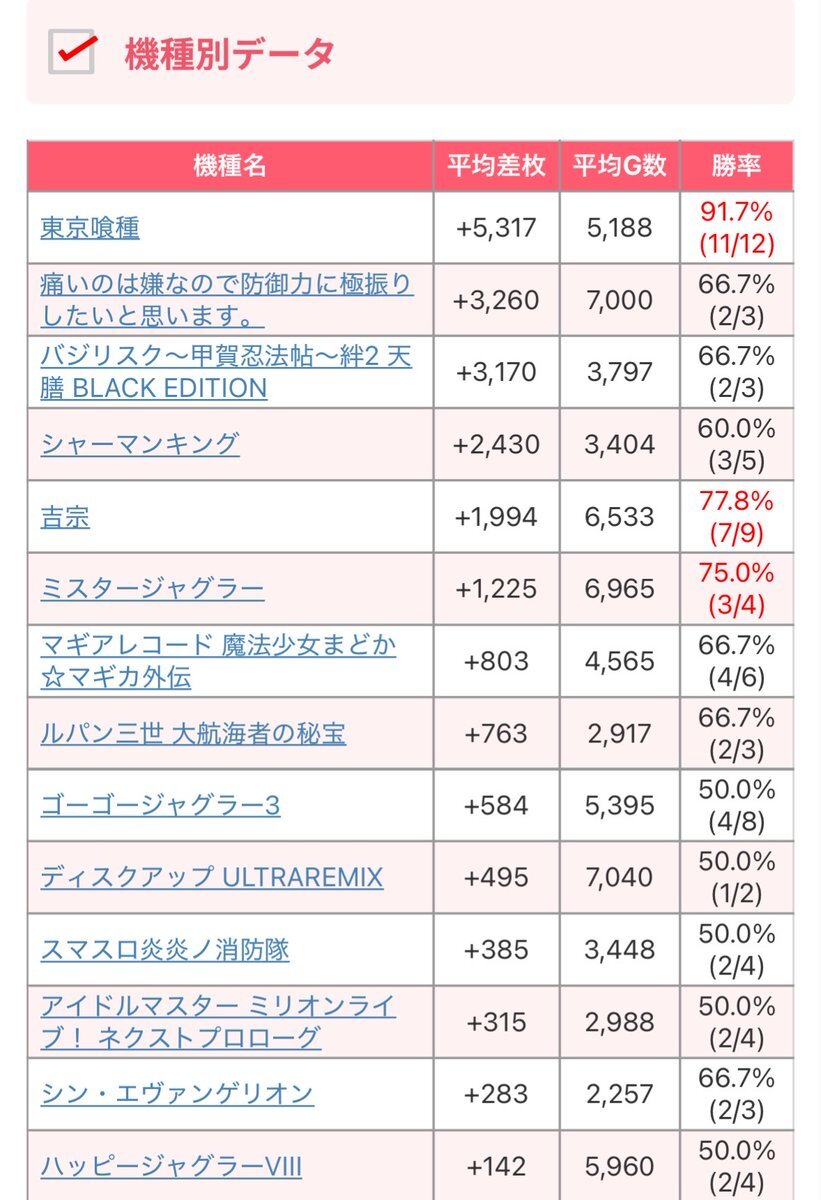 機種別データ

| 機種名 | 平均差枚 | 平均G数 | 勝率 |
|---|---|---|---|
| 東京喰種 | +5,317 | 5,188 | 91.7% (11/12) |
| 痛いのは嫌なので防御力に極振りしたいと思います。 | +3,260 | 7,000 | 66.7% (2/3) |
| バジリスク～甲賀忍法帖～絆2 天膳 BLACK EDITION | +3,170 | 3,797 | 66.7% (2/3) |
| シャーマンキング | +2,430 | 3,404 | 60.0% (3/5) |
| 吉宗 | +1,994 | 6,533 | 77.8% (7/9) |
| ミスタージャグラー | +1,225 | 6,965 | 75.0% (3/4) |
| マギアレコード 魔法少女まどか☆マギカ外伝 | +803 | 4,565 | 66.7% (4/6) |
| ルパン三世 大航海者の秘宝 | +763 | 2,917 | 66.7% (2/3) |
| ゴーゴージャグラー3 | +584 | 5,395 | 50.0% (4/8) |
| ディスクアップ ULTRAREMIX | +495 | 7,040 | 50.0% (1/2) |
| スマスロ炎炎ノ消防隊 | +385 | 3,448 | 50.0% (2/4) |
| アイドルマスター ミリオンライブ！ ネクストプロローグ | +315 | 2,988 | 50.0% (2/4) |
| シン・エヴァンゲリオン | +283 | 2,257 | 66.7% (2/3) |
| ハッピージャグラーVIII | +142 | 5,960 | 50.0% (2/4) |